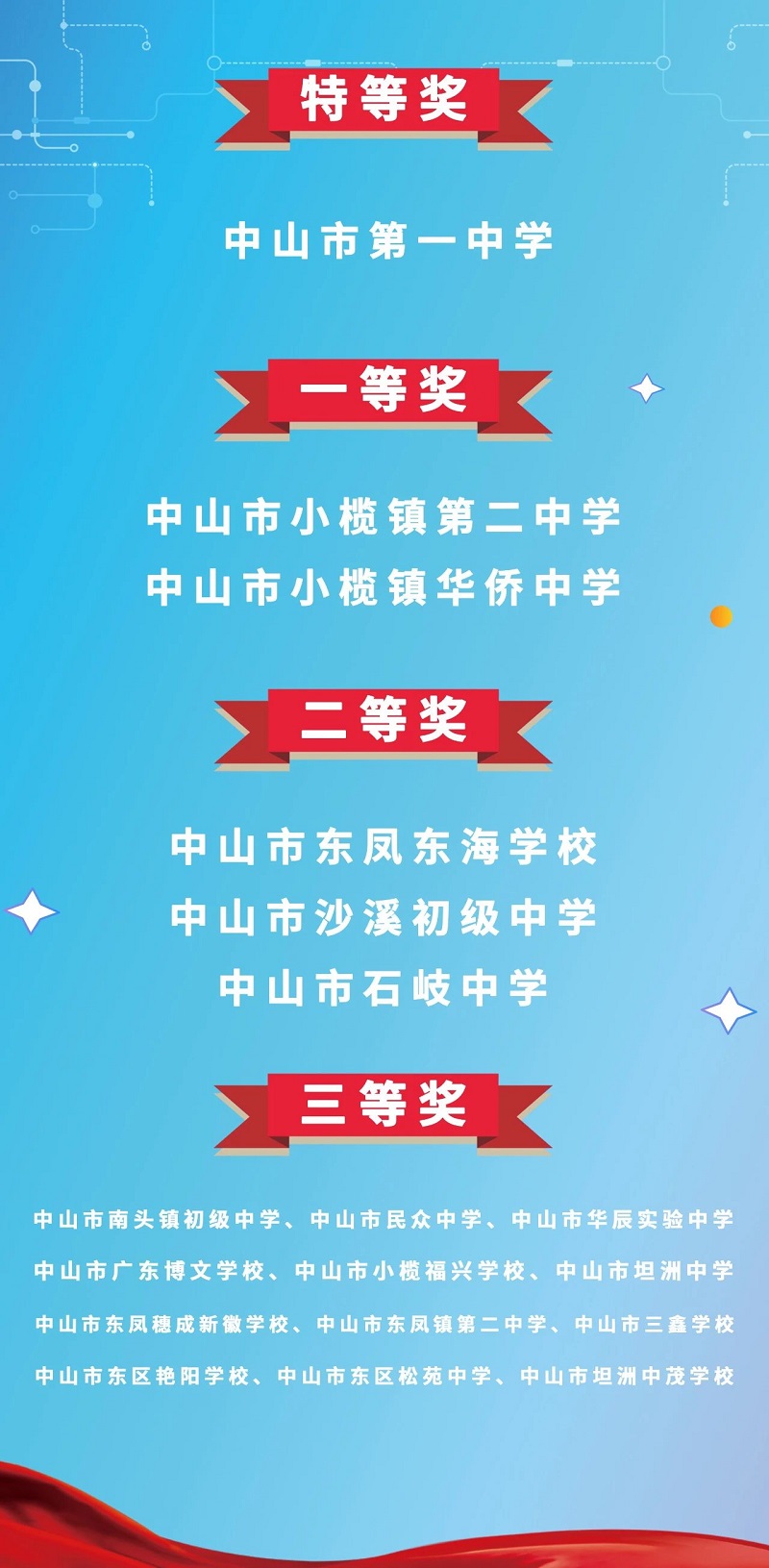 特等奖

中山市第一中学

一等奖

中山市小榄镇第二中学
中山市小榄镇华侨中学

二等奖

中山市东凤东海学校
中山市沙溪初级中学
中山市石岐中学

三等奖

中山市南头镇初级中学、中山市民众中学、中山市华辰实验中学
中山市广东博文学校、中山市小榄福兴学校、中山市坦洲中学
中山市东凤穗成新徽学校、中山市东凤镇第二中学、中山市三鑫学校
中山市东区艳阳学校、中山市东区松苑中学、中山市坦洲中茂学校